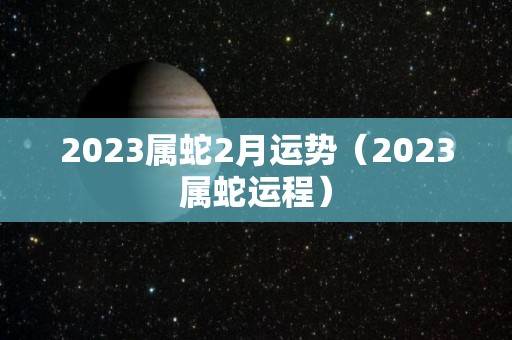 2023属蛇2月运势（2023属蛇运程）